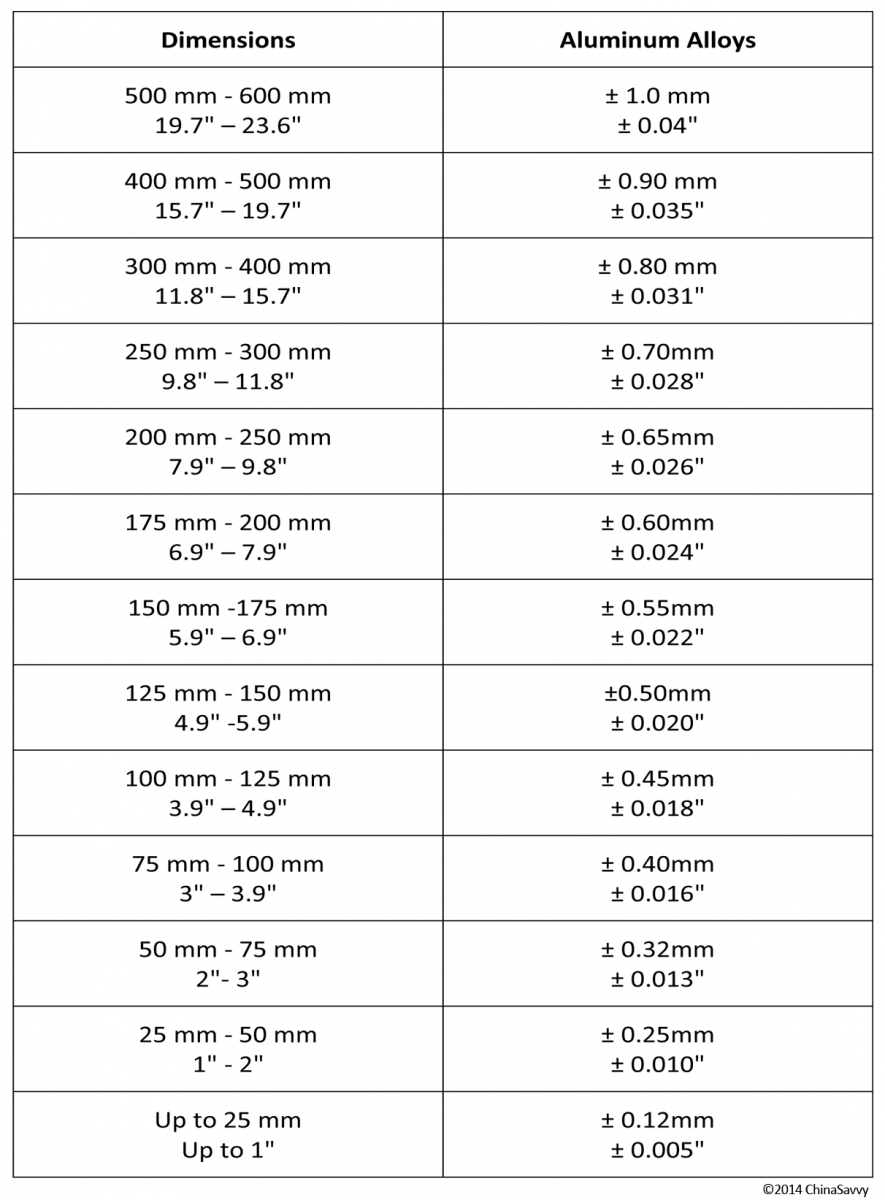 | Dimensions | Aluminum Alloys |
|---|---|
| 500 mm - 600 mm 19.7" – 23.6" | ± 1.0 mm ± 0.04" |
| 400 mm - 500 mm 15.7" – 19.7" | ± 0.90 mm ± 0.035" |
| 300 mm - 400 mm 11.8" – 15.7" | ± 0.80 mm ± 0.031" |
| 250 mm - 300 mm 9.8" – 11.8" | ± 0.70mm ± 0.028" |
| 200 mm - 250 mm 7.9" – 9.8" | ± 0.65mm ± 0.026" |
| 175 mm - 200 mm 6.9" – 7.9" | ± 0.60mm ± 0.024" |
| 150 mm -175 mm 5.9" – 6.9" | ± 0.55mm ± 0.022" |
| 125 mm - 150 mm 4.9" -5.9" | ±0.50mm ± 0.020" |
| 100 mm - 125 mm 3.9" – 4.9" | ± 0.45mm ± 0.018" |
| 75 mm - 100 mm 3" – 3.9" | ± 0.40mm ± 0.016" |
| 50 mm - 75 mm 2"- 3" | ± 0.32mm ± 0.013" |
| 25 mm - 50 mm 1" - 2" | ± 0.25mm ± 0.010" |
| Up to 25 mm Up to 1" | ± 0.12mm ± 0.005" |

©2014 ChinaSavvy